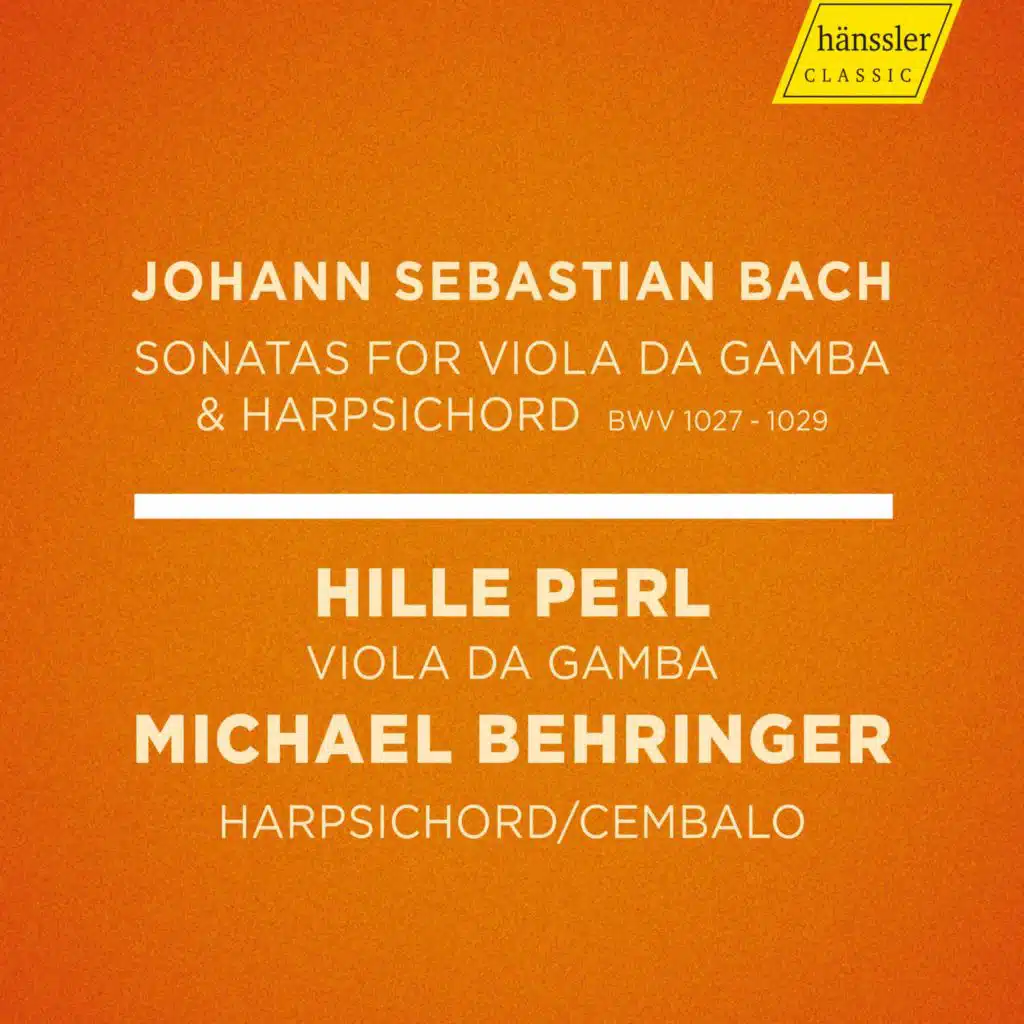 hänssler
CLASSIC

JOHANN SEBASTIAN BACH
SONATAS FOR VIOLA DA GAMBA & HARPSICHORD BWV 1027 - 1029

HILLE PERL
VIOLA DA GAMBA
MICHAEL BEHRINGER
HARPSICHORD/CEMBALO